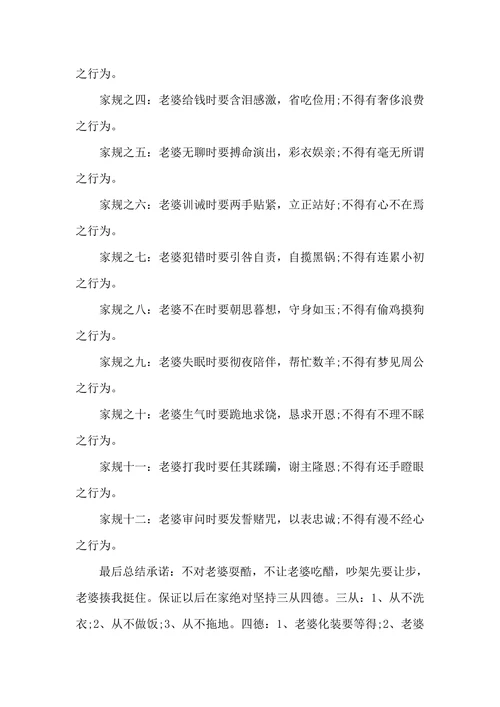 之行为。

家规之四：老婆给钱时要含泪感激，省吃俭用；不得有奢侈浪费之行为。

家规之五：老婆无聊时要搏命演出，彩衣娱亲；不得有毫无所谓之行为。

家规之六：老婆训诫时要两手贴紧，立正站好；不得有心不在焉之行为。

家规之七：老婆犯错时要引咎自责，自揽黑锅；不得有连累小初之行为。

家规之八：老婆不在时要朝思暮想，守身如玉；不得有偷鸡摸狗之行为。

家规之九：老婆失眠时要彻夜陪伴，帮忙数羊；不得有梦见周公之行为。

家规之十：老婆生气时要跪地求饶，恳求开恩；不得有不理不睬之行为。

家规十一：老婆打我时要任其蹂躏，谢主隆恩；不得有还手瞪眼之行为。

家规十二：老婆审问时要发誓赌咒，以表忠诚；不得有漫不经心之行为。

最后总结承诺：不对老婆耍酷，不让老婆吃醋，吵架先要让步，老婆揍我挺住。保证以后在家绝对坚持三从四德。三从：1、从不洗衣；2、从不做饭；3、从不拖地。四德：1、老婆化装要等得；2、老婆